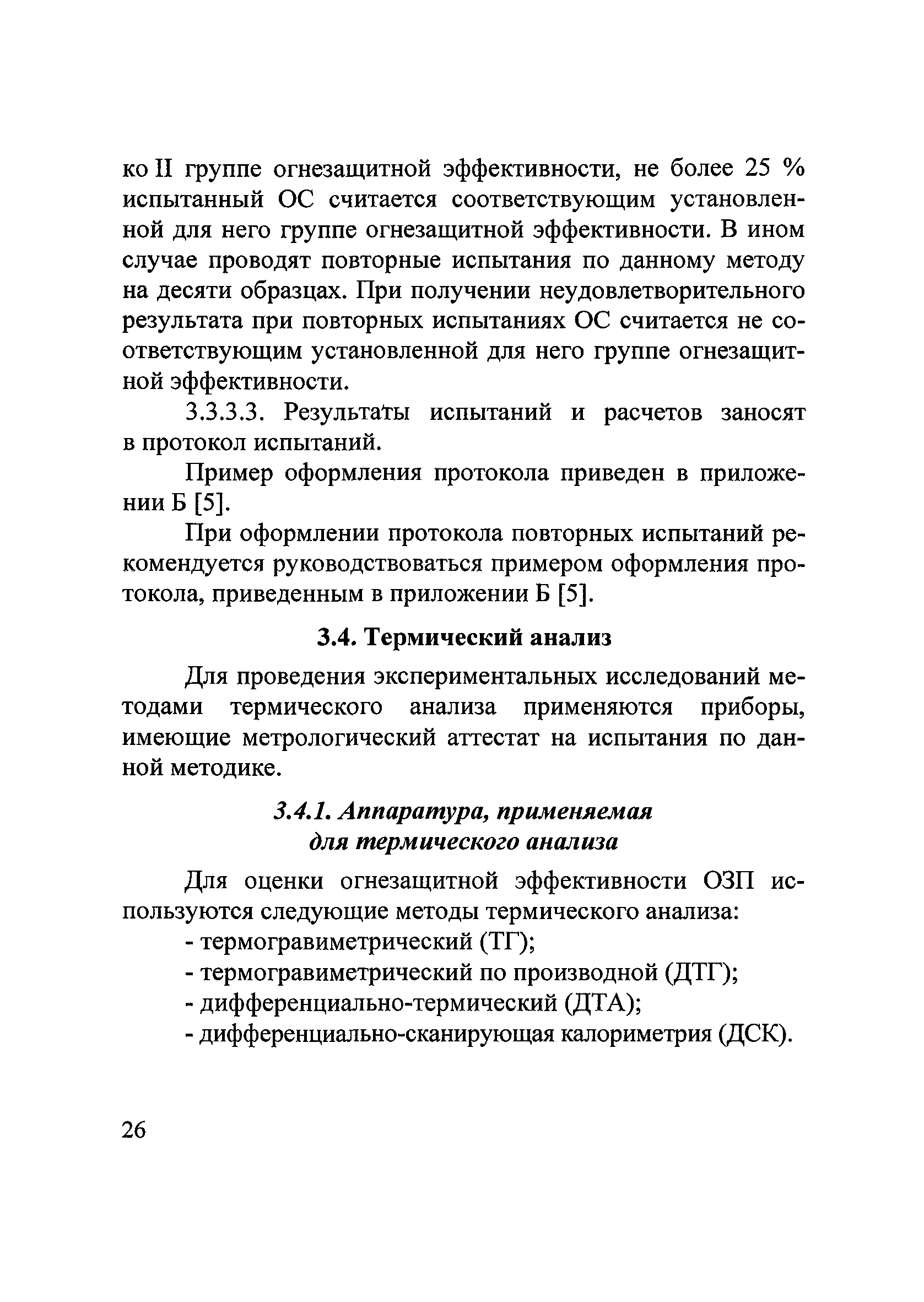 ко II группе огнезащитной эффективности, не более 25 % испытанный ОС считается соответствующим установленной для него группе огнезащитной эффективности. В ином случае проводят повторные испытания по данному методу на десяти образцах. При получении неудовлетворительного результата при повторных испытаниях ОС считается не соответствующим установленной для него группе огнезащитной эффективности.

3.3.3.3. Результаты испытаний и расчетов заносят в протокол испытаний.

Пример оформления протокола приведен в приложении Б [5].

При оформлении протокола повторных испытаний рекомендуется руководствоваться примером оформления протокола, приведенным в приложении Б [5].

3.4. Термический анализ

Для проведения экспериментальных исследований методами термического анализа применяются приборы, имеющие метрологический аттестат на испытания по данной методике.

3.4.1. Аппаратура, применяемая для термического анализа

Для оценки огнезащитной эффективности ОЗП используются следующие методы термического анализа:

- термогравиметрический (ТГ);
- термогравиметрический по производной (ДТГ);
- дифференциально-термический (ДТА);
- дифференциально-сканирующая калориметрия (ДСК).

26